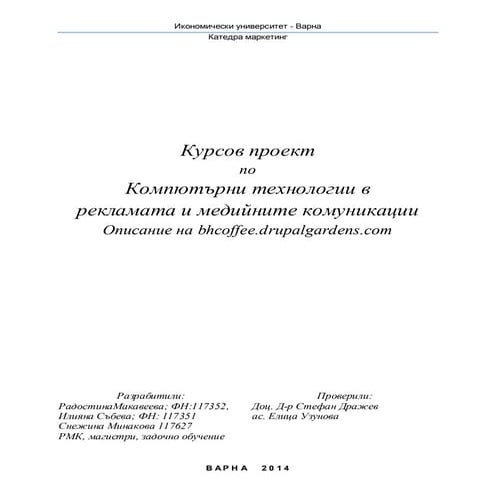 Икономически университет - Варна
Катедра маркетинг

Курсов проект
по
Компютърни технологии в рекламата и медийните комуникации
Описание на bhcoffee.drupalgardens.com

Разработили:
РадостинаМакавеева; ФН:117352,
Илияна Събева; ФН: 117351
Снежина Минакова 117627
РМК, магистри, задочно обучение

Проверили:
Доц. Д-р Стефан Дражев
ас. Елица Узунова

ВАРНА 2014